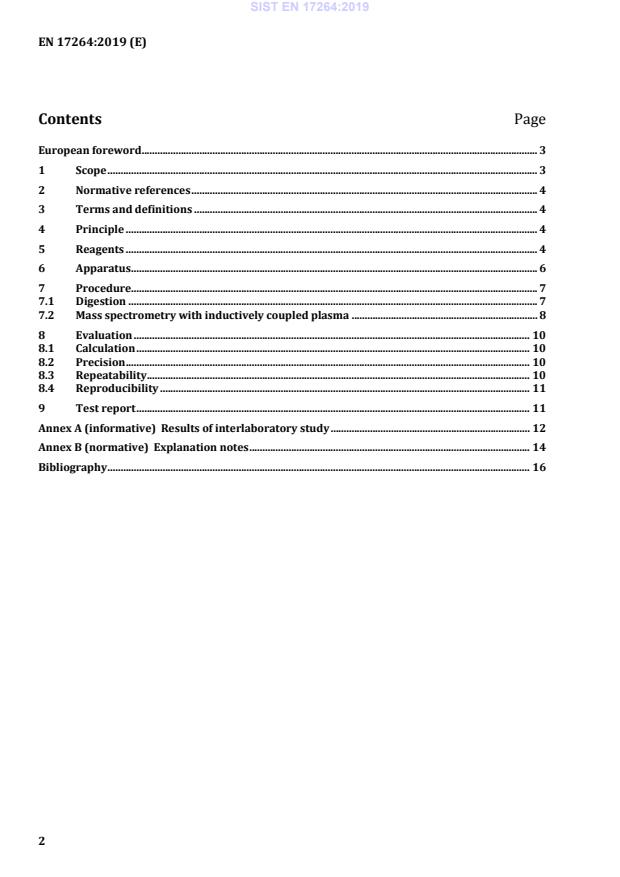 SIST EN 17264:2019

EN 17264:2019 (E)

Contents Page

European foreword 3
1 Scope 3
2 Normative references 4
3 Terms and definitions 4
4 Principle 4
5 Reagents 4
6 Apparatus 6
7 Procedure 7
7.1 Digestion 7
7.2 Mass spectrometry with inductively coupled plasma 8
8 Evaluation 10
8.1 Calculation 10
8.2 Precision 10
8.3 Repeatability 10
8.4 Reproducibility 11
9 Test report 11
Annex A (informative) Results of interlaboratory study 12
Annex B (normative) Explanation notes 14
Bibliography 16

2